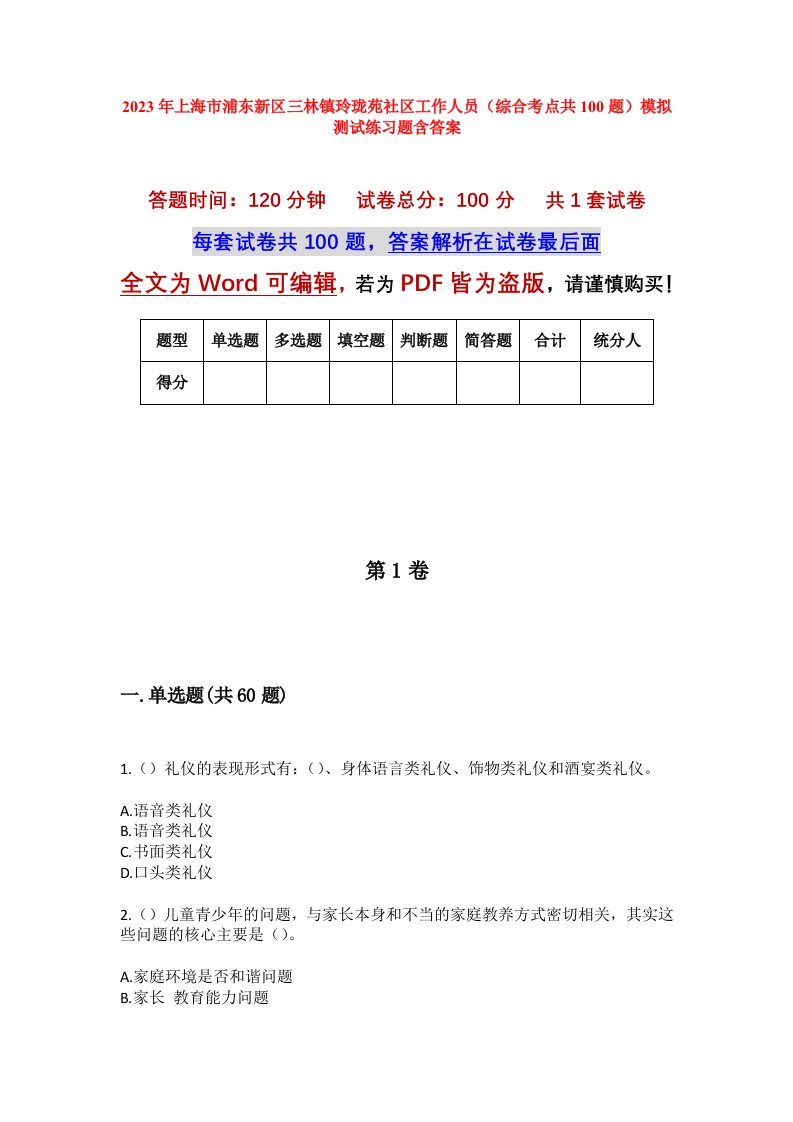 2023年上海市浦东新区三林镇玲珑苑社区工作人员（综合考点共100题）模拟测试练习题含答案

答题时间：120分钟　试卷总分：100分　共1套试卷

每套试卷共100题，答案解析在试卷最后面

全文为Word可编辑，若为PDF皆为盗版，请谨慎购买！

| 题型 | 单选题 | 多选题 | 填空题 | 判断题 | 简答题 | 合计 | 统分人 |
|---|---|---|---|---|---|---|---|
| 得分 | | | | | | | |

第1卷

一.单选题(共60题)

1.（）礼仪的表现形式有：()、身体语言类礼仪、饰物类礼仪和酒宴类礼仪。

A.语音类礼仪
B.语音类礼仪
C.书面类礼仪
D.口头类礼仪

2.（）儿童青少年的问题，与家长本身和不当的家庭教养方式密切相关，其实这些问题的核心主要是（）。

A.家庭环境是否和谐问题
B.家长 教育能力问题